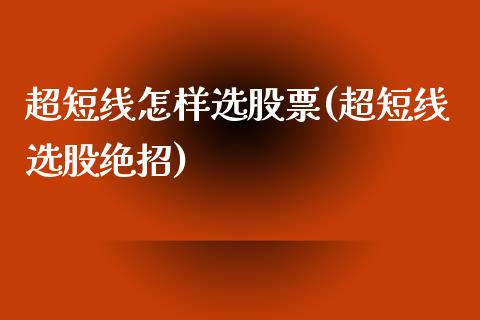 超短线怎样选股票(超短线选股绝招)